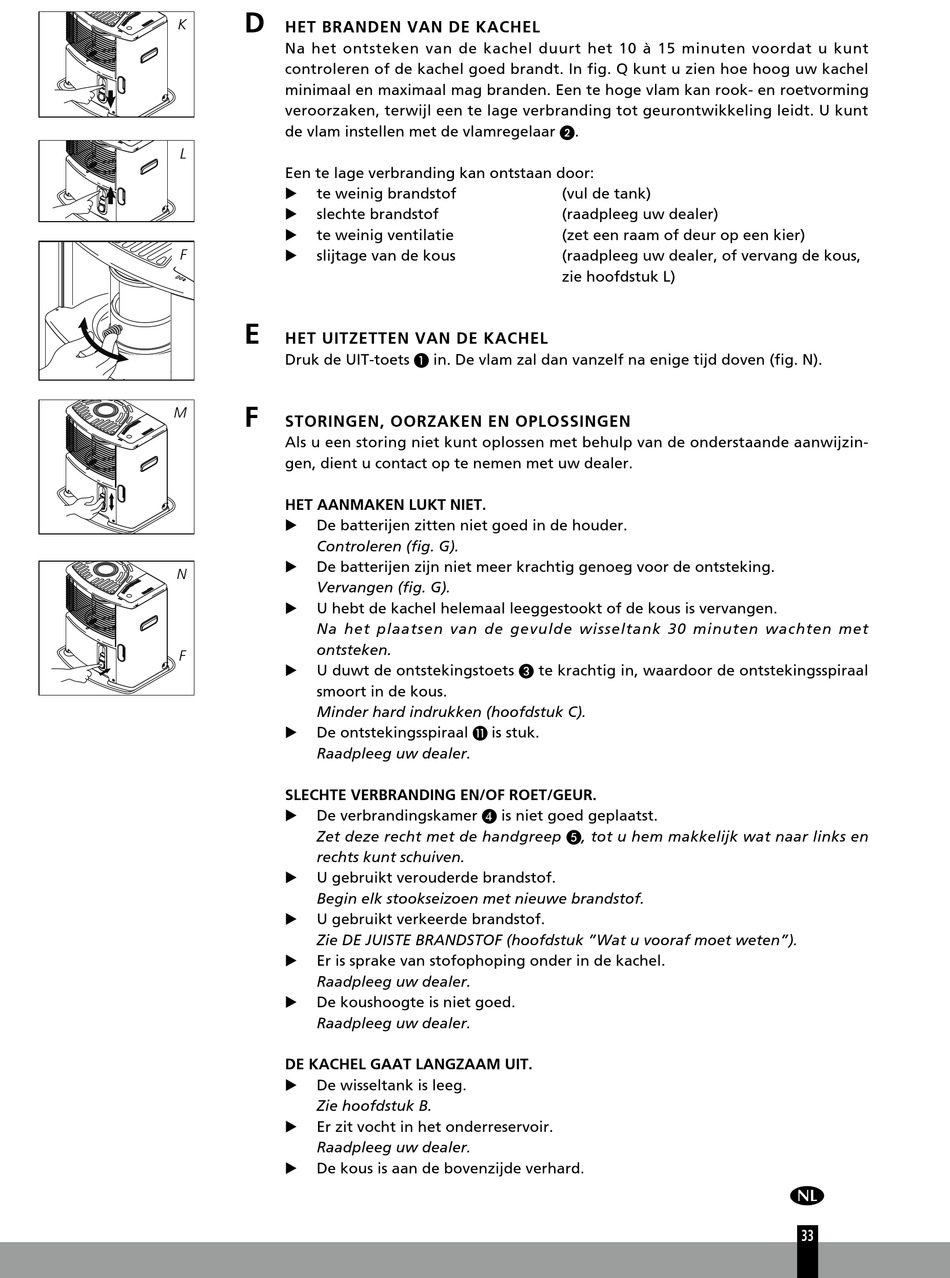 K

L

F

M

N

F

D HET BRANDEN VAN DE KACHEL
Na het ontsteken van de kachel duurt het 10 à 15 minuten voordat u kunt controleren of de kachel goed brandt. In fig. Q kunt u zien hoe hoog uw kachel minimaal en maximaal mag branden. Een te hoge vlam kan rook- en roetvorming veroorzaken, terwijl een te lage verbranding tot geurontwikkeling leidt. U kunt de vlam instellen met de vlamregelaar ❷.

Een te lage verbranding kan ontstaan door:
▶ te weinig brandstof (vul de tank)
▶ slechte brandstof (raadpleeg uw dealer)
▶ te weinig ventilatie (zet een raam of deur op een kier)
▶ slijtage van de kous (raadpleeg uw dealer, of vervang de kous, zie hoofdstuk L)

E HET UITZETTEN VAN DE KACHEL
Druk de UIT-toets ❶ in. De vlam zal dan vanzelf na enige tijd doven (fig. N).

F STORINGEN, OORZAKEN EN OPLOSSINGEN
Als u een storing niet kunt oplossen met behulp van de onderstaande aanwijzingen, dient u contact op te nemen met uw dealer.

HET AANMAKEN LUKT NIET.
▶ De batterijen zitten niet goed in de houder.
Controleren (fig. G).
▶ De batterijen zijn niet meer krachtig genoeg voor de ontsteking.
Vervangen (fig. G).
▶ U hebt de kachel helemaal leeggestookt of de kous is vervangen.
Na het plaatsen van de gevulde wisseltank 30 minuten wachten met ontsteken.
▶ U duwt de ontstekingstoets ❸ te krachtig in, waardoor de ontstekingsspiraal smoort in de kous.
Minder hard indrukken (hoofdstuk C).
▶ De ontstekingsspiraal ⓫ is stuk.
Raadpleeg uw dealer.

SLECHTE VERBRANDING EN/OF ROET/GEUR.
▶ De verbrandingskamer ❹ is niet goed geplaatst.
Zet deze recht met de handgreep ❺, tot u hem makkelijk wat naar links en rechts kunt schuiven.
▶ U gebruikt verouderde brandstof.
Begin elk stookseizoen met nieuwe brandstof.
▶ U gebruikt verkeerde brandstof.
Zie DE JUISTE BRANDSTOF (hoofdstuk "Wat u vooraf moet weten").
▶ Er is sprake van stofophoping onder in de kachel.
Raadpleeg uw dealer.
▶ De koushoogte is niet goed.
Raadpleeg uw dealer.

DE KACHEL GAAT LANGZAAM UIT.
▶ De wisseltank is leeg.
Zie hoofdstuk B.
▶ Er zit vocht in het onderreservoir.
Raadpleeg uw dealer.
▶ De kous is aan de bovenzijde verhard.

NL

33